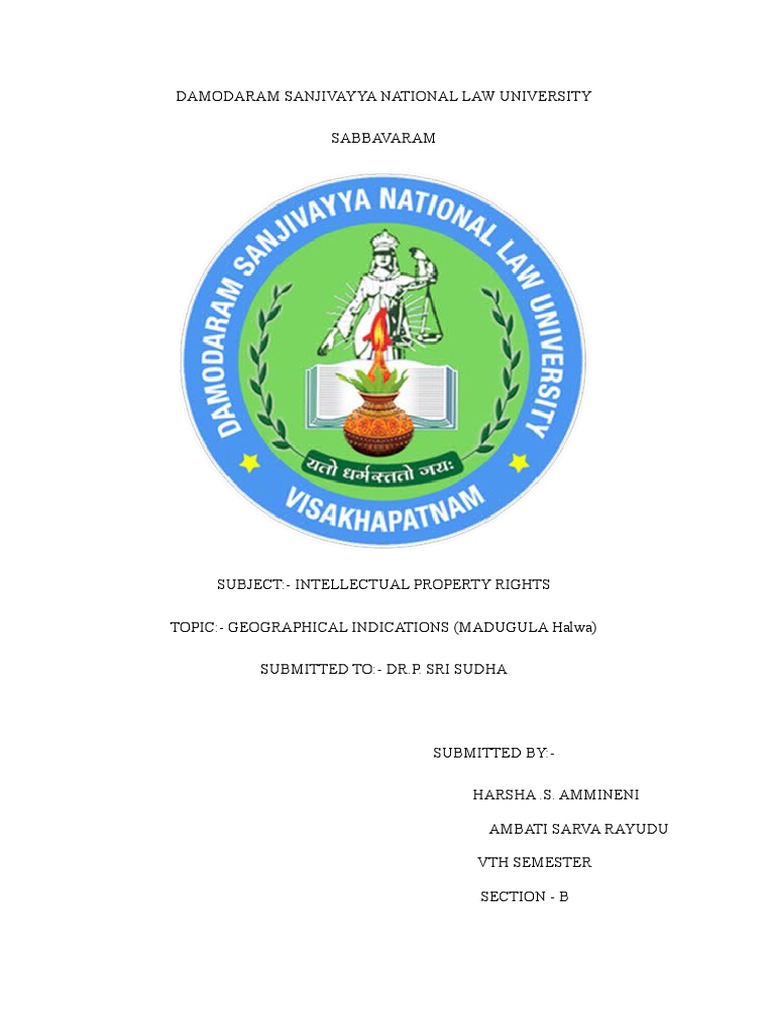 DAMODARAM SANJIVAYYA NATIONAL LAW UNIVERSITY

SABBAVARAM

DAMODARAM SANJIVAYYA NATIONAL LAW UNIVERSITY

यतो धर्मस्ततो जयः

VISAKHAPATNAM

SUBJECT:- INTELLECTUAL PROPERTY RIGHTS

TOPIC:- GEOGRAPHICAL INDICATIONS (MADUGULA Halwa)

SUBMITTED TO:- DR.P. SRI SUDHA

SUBMITTED BY:-

HARSHA .S. AMMINENI

AMBATI SARVA RAYUDU

VTH SEMESTER

SECTION - B